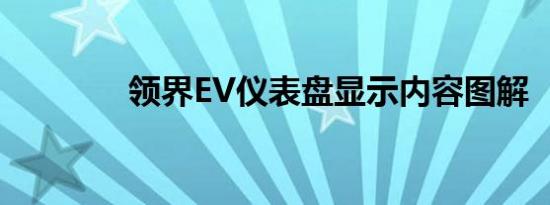 领界EV仪表盘显示内容图解